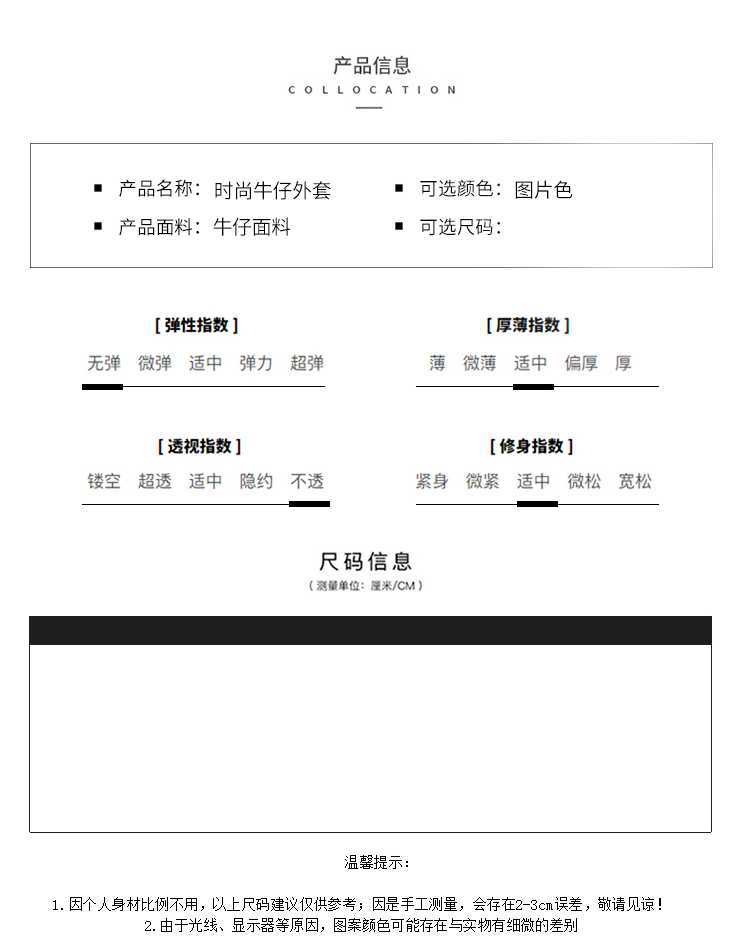 产品信息
COLLOCATION

■ 产品名称：时尚牛仔外套
■ 产品面料：牛仔面料

■ 可选颜色：图片色
■ 可选尺码：

[弹性指数]
无弹 微弹 适中 弹力 超弹

[厚薄指数]
薄 微薄 适中 偏厚 厚

[透视指数]
镂空 超透 适中 隐约 不透

[修身指数]
紧身 微紧 适中 微松 宽松

尺码信息
(测量单位：厘米/CM)

温馨提示：

1.因个人身材比例不用，以上尺码建议仅供参考；因是手工测量，会存在2-3cm误差，敬请见谅！
2.由于光线、显示器等原因，图案颜色可能存在与实物有细微的差别